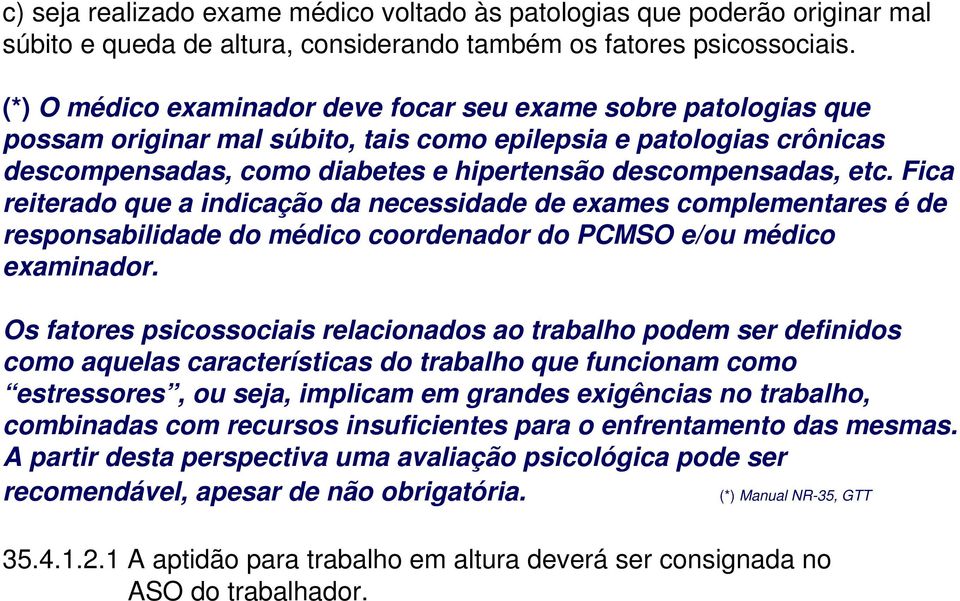 c) seja realizado exame médico voltado às patologias que poderão originar mal súbito e queda de altura, considerando também os fatores psicossociais.

(*) O médico examinador deve focar seu exame sobre patologias que possam originar mal súbito, tais como epilepsia e patologias crônicas descompensadas, como diabetes e hipertensão descompensadas, etc. Fica reiterado que a indicação da necessidade de exames complementares é de responsabilidade do médico coordenador do PCMSO e/ou médico examinador.

Os fatores psicossociais relacionados ao trabalho podem ser definidos como aquelas características do trabalho que funcionam como “estressores”, ou seja, implicam em grandes exigências no trabalho, combinadas com recursos insuficientes para o enfrentamento das mesmas. A partir desta perspectiva uma avaliação psicológica pode ser recomendável, apesar de não obrigatória. (*) Manual NR-35, GTT

35.4.1.2.1 A aptidão para trabalho em altura deverá ser consignada no ASO do trabalhador.